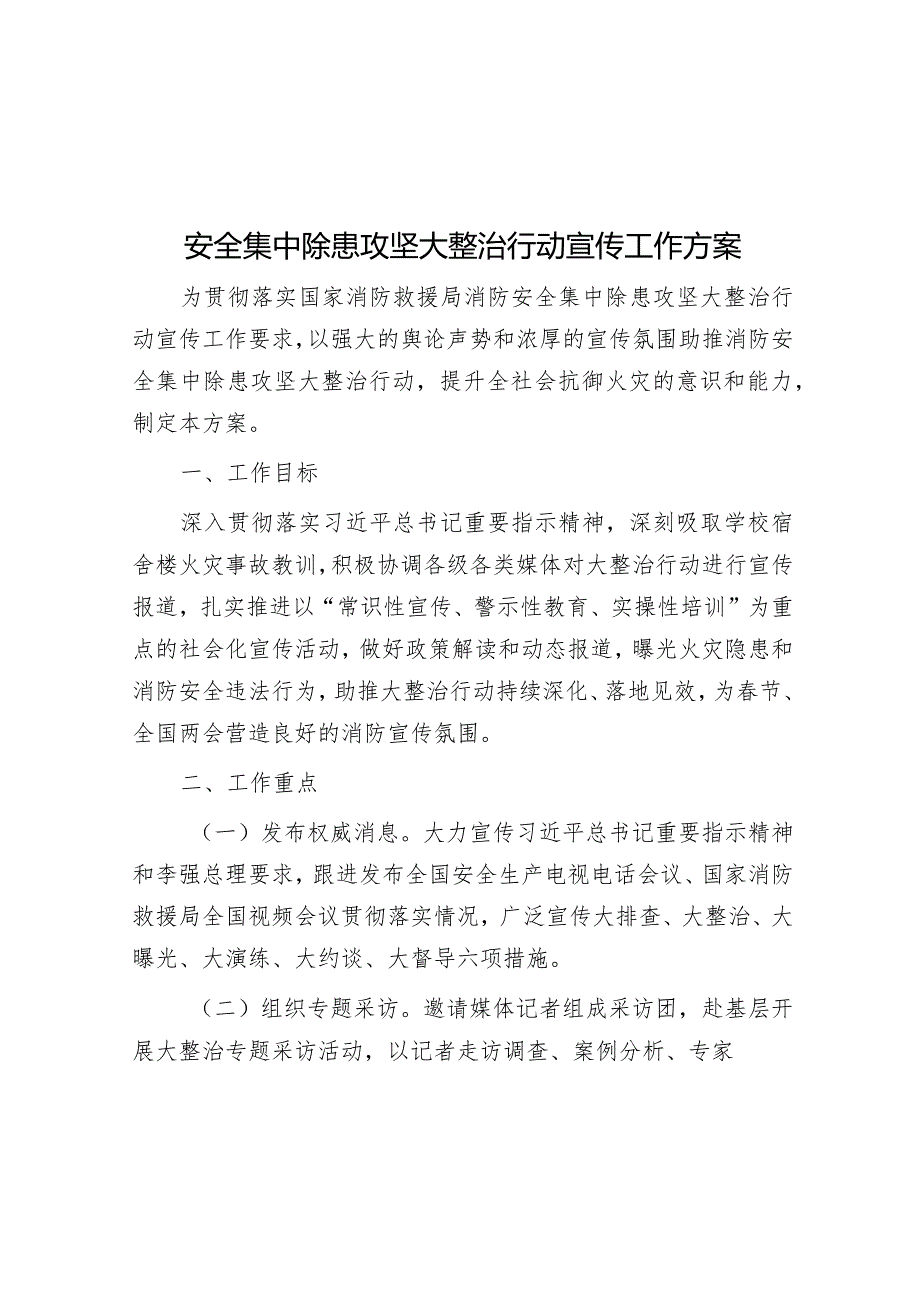 安全集中除患攻坚大整治行动宣传工作方案

为贯彻落实国家消防救援局消防安全集中除患攻坚大整治行动宣传工作要求，以强大的舆论声势和浓厚的宣传氛围助推消防安全集中除患攻坚大整治行动，提升全社会抗御火灾的意识和能力，制定本方案。

一、工作目标

深入贯彻落实习近平总书记重要指示精神，深刻吸取学校宿舍楼火灾事故教训，积极协调各级各类媒体对大整治行动进行宣传报道，扎实推进以“常识性宣传、警示性教育、实操性培训”为重点的社会化宣传活动，做好政策解读和动态报道，曝光火灾隐患和消防安全违法行为，助推大整治行动持续深化、落地见效，为春节、全国两会营造良好的消防宣传氛围。

二、工作重点

（一）发布权威消息。大力宣传习近平总书记重要指示精神和李强总理要求，跟进发布全国安全生产电视电话会议、国家消防救援局全国视频会议贯彻落实情况，广泛宣传大排查、大整治、大曝光、大演练、大约谈、大督导六项措施。

（二）组织专题采访。邀请媒体记者组成采访团，赴基层开展大整治专题采访活动，以记者走访调查、案例分析、专家